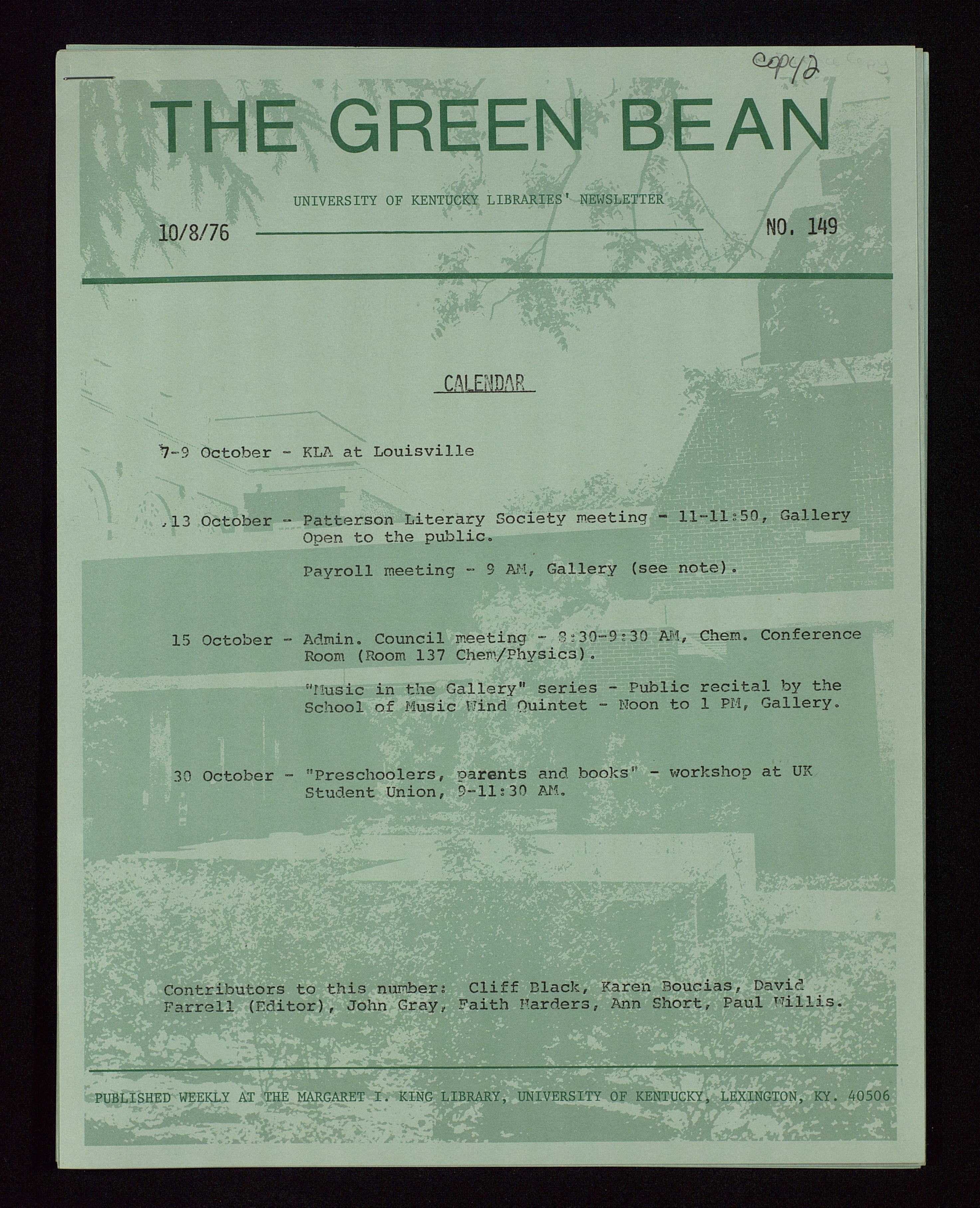 copy 2

THE GREEN BEAN

UNIVERSITY OF KENTUCKY LIBRARIES' NEWSLETTER

10/8/76

NO. 149

CALENDAR

7-9 October - KLA at Louisville

13 October - Patterson Literary Society meeting - 11-11:50, Gallery Open to the public.

Payroll meeting - 9 AM, Gallery (see note).

15 October - Admin. Council meeting - 8:30-9:30 AM, Chem. Conference Room (Room 137 Chem/Physics).

"Music in the Gallery" series - Public recital by the School of Music Wind Quintet - Noon to 1 PM, Gallery.

30 October - "Preschoolers, parents and books" - workshop at UK Student Union, 9-11:30 AM.

Contributors to this number: Cliff Black, Karen Boucias, David Farrell (Editor), John Gray, Faith Harders, Ann Short, Paul Willis.

PUBLISHED WEEKLY AT THE MARGARET I. KING LIBRARY, UNIVERSITY OF KENTUCKY, LEXINGTON, KY. 40506